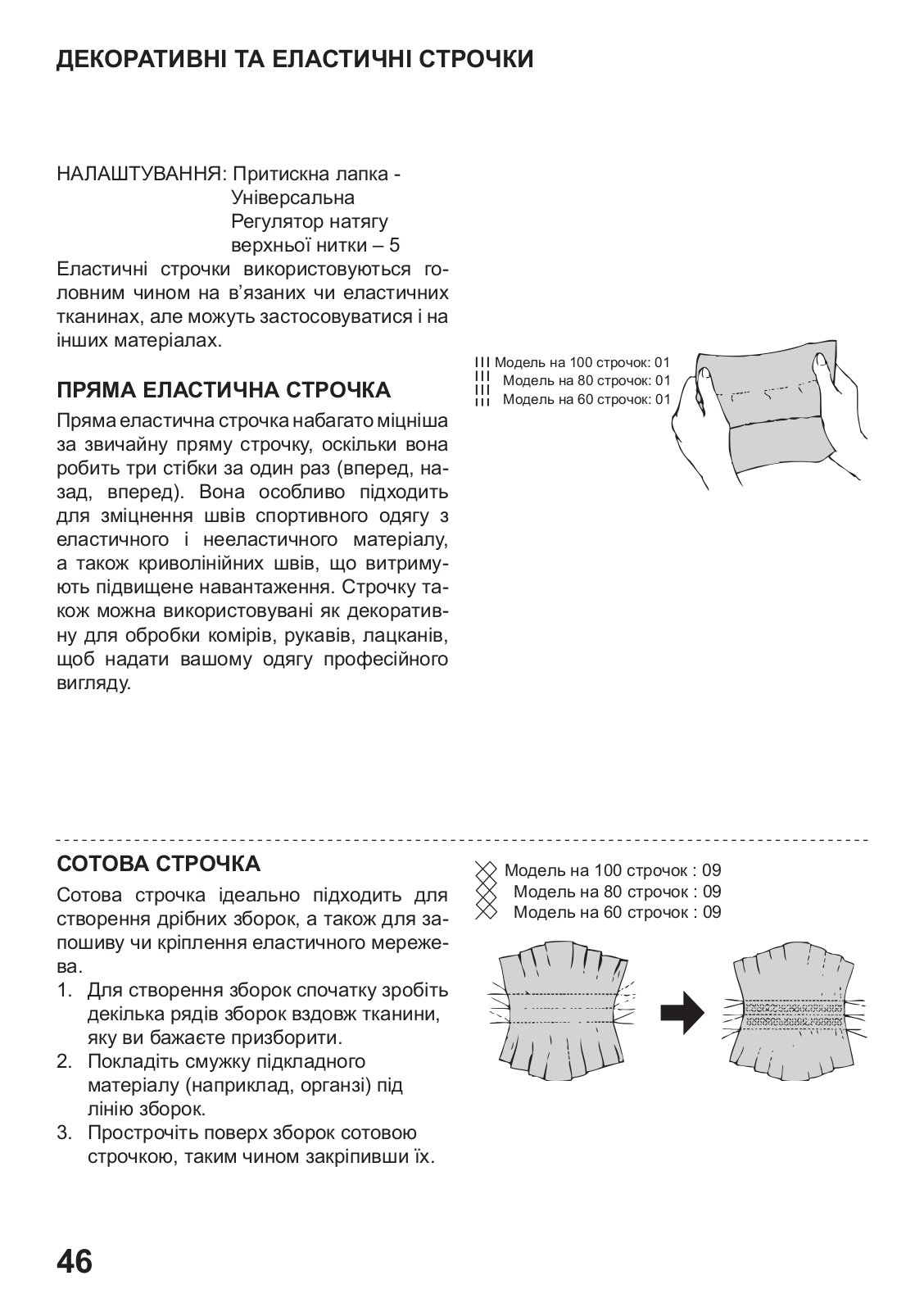 ДЕКОРАТИВНІ ТА ЕЛАСТИЧНІ СТРОЧКИ

НАЛАШТУВАННЯ: Притискна лапка - Універсальна Регулятор натягу верхньої нитки – 5

Еластичні строчки використовуються головним чином на в'язаних чи еластичних тканинах, але можуть застосовуватися і на інших матеріалах.

ПРЯМА ЕЛАСТИЧНА СТРОЧКА

Пряма еластична строчка набагато міцніша за звичайну пряму строчку, оскільки вона робить три стібки за один раз (вперед, назад, вперед). Вона особливо підходить для зміцнення швів спортивного одягу з еластичного і нееластичного матеріалу, а також криволінійних швів, що витримують підвищене навантаження. Строчку також можна використовувані як декоративну для обробки комірів, рукавів, лацканів, щоб надати вашому одягу професійного вигляду.

Модель на 100 строчок: 01
Модель на 80 строчок: 01
Модель на 60 строчок: 01

СОТОВА СТРОЧКА

Сотова строчка ідеально підходить для створення дрібних зборок, а також для запошиву чи кріплення еластичного мережева.

1. Для створення зборок спочатку зробіть декілька рядів зборок вздовж тканини, яку ви бажаєте призборити.
2. Покладіть смужку підкладного матеріалу (наприклад, органзі) під лінію зборок.
3. Прострочіть поверх зборок сотовою строчкою, таким чином закріпивши їх.

Модель на 100 строчок : 09
Модель на 80 строчок : 09
Модель на 60 строчок : 09

46